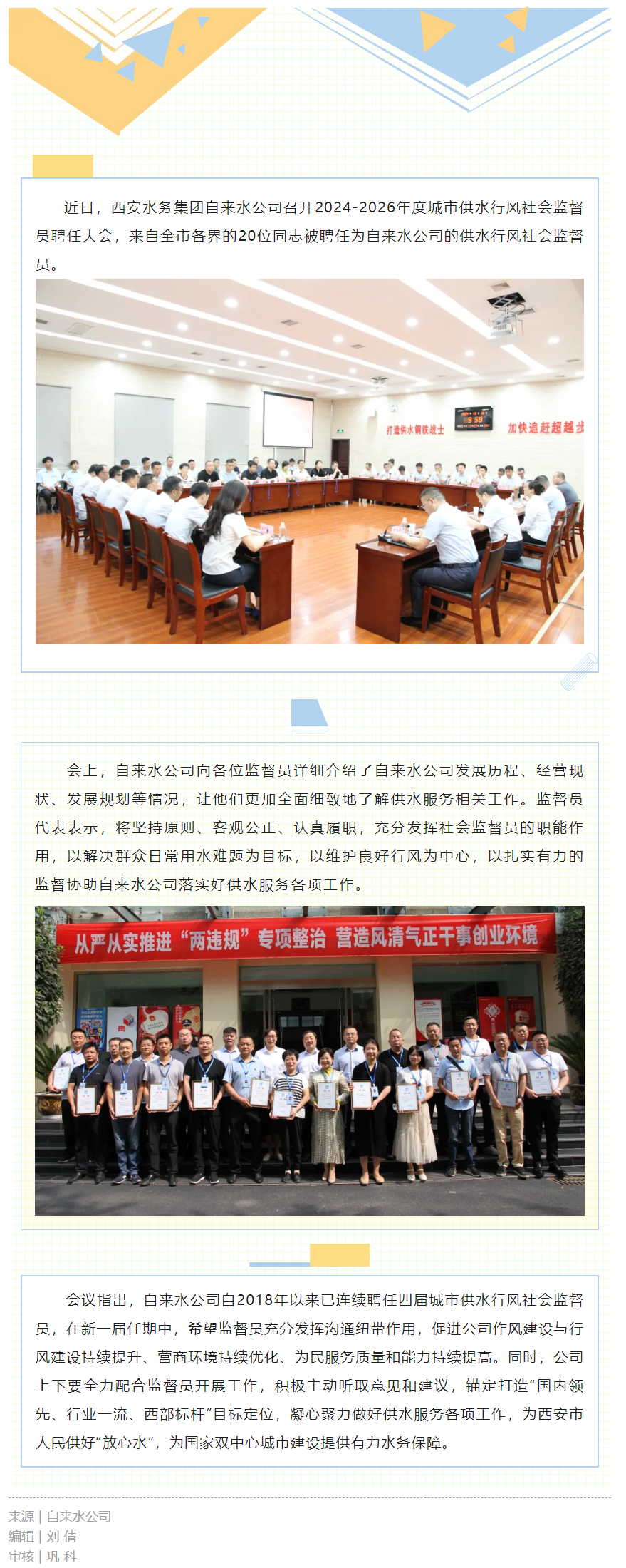 近日，西安水务集团自来水公司召开2024-2026年度城市供水行风社会监督员聘任大会，来自全市各界的20位同志被聘任为自来水公司的供水行风社会监督员。

打造供水钢铁战士

加快追赶超越步

会上，自来水公司向各位监督员详细介绍了自来水公司发展历程、经营现状、发展规划等情况，让他们更加全面细致地了解供水服务相关工作。监督员代表表示，将坚持原则、客观公正、认真履职，充分发挥社会监督员的职能作用，以解决群众日常用水难题为目标，以维护良好行风为中心，以扎实有力的监督协助自来水公司落实好供水服务各项工作。

从严从实推进“两违规”专项整治 营造风清气正干事创业环境

会议指出，自来水公司自2018年以来已连续聘任四届城市供水行风社会监督员，在新一届任期中，希望监督员充分发挥沟通纽带作用，促进公司作风建设与行风建设持续提升、营商环境持续优化、为民服务质量和能力持续提高。同时，公司上下要全力配合监督员开展工作，积极主动听取意见和建议，锚定打造“国内领先、行业一流、西部标杆”目标定位，凝心聚力做好供水服务各项工作，为西安市人民供好“放心水”，为国家双中心城市建设提供有力水务保障。

来源 | 自来水公司
编辑 | 刘 倩
审核 | 巩 科